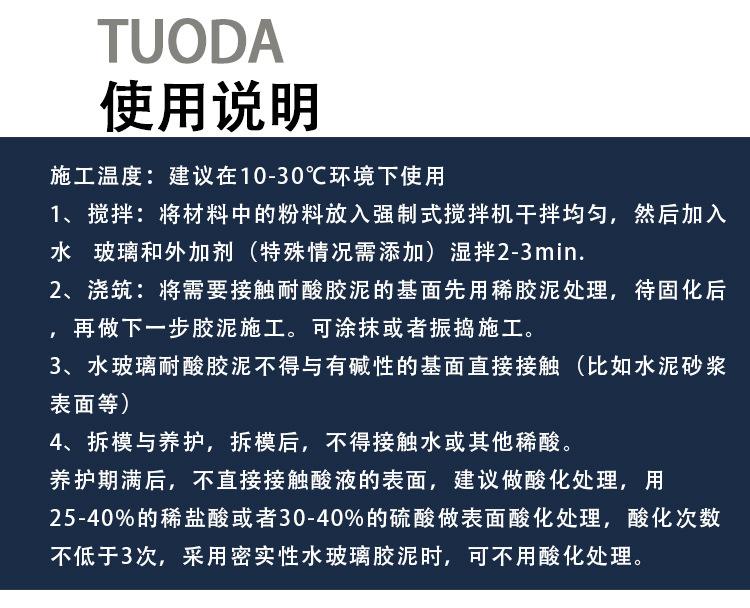 TUODA
使用说明

施工温度：建议在10-30℃环境下使用

1、搅拌：将材料中的粉料放入强制式搅拌机干拌均匀，然后加入水 玻璃和外加剂（特殊情况需添加）湿拌2-3min.

2、浇筑：将需要接触耐酸胶泥的基面先用稀胶泥处理，待固化后，再做下一步胶泥施工。可涂抹或者振捣施工。

3、水玻璃耐酸胶泥不得与有碱性的基面直接接触（比如水泥砂浆表面等）

4、拆模与养护，拆模后，不得接触水或其他稀酸。

养护期满后，不直接接触酸液的表面，建议做酸化处理，用25-40%的稀盐酸或者30-40%的硫酸做表面酸化处理，酸化次数不低于3次，采用密实性水玻璃胶泥时，可不用酸化处理。